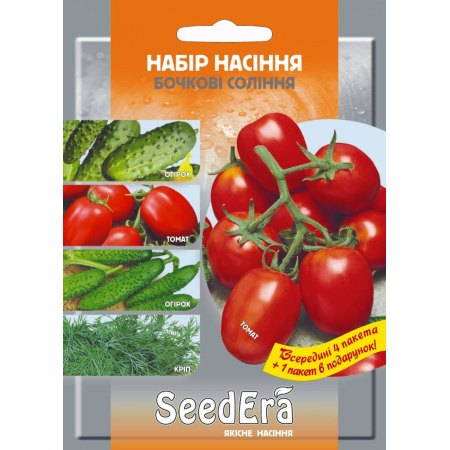 НАБІР НАСІННЯ
БОЧКОВІ СОЛІННЯ

ОГІРОК

ТОМАТ

ОГІРОК

КРІП

ТОМАТ

Всередині 4 пакета + 1 пакет в подарунок!

SeedEra
ЯКІСНЕ НАСІННЯ